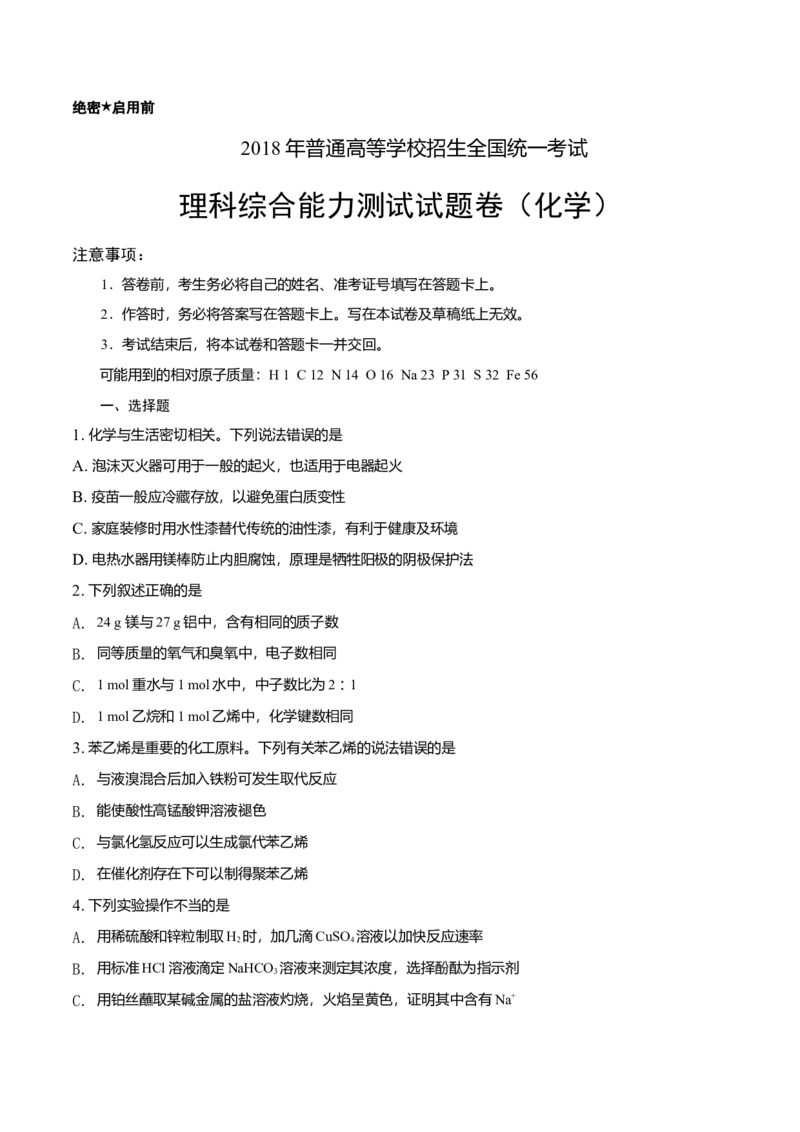 绝密★启用前

2018 年普通高等学校招生全国统一考试

理科综合能力测试试题卷（化学）

注意事项：

1．答卷前，考生务必将自己的姓名、准考证号填写在答题卡上。

2．作答时，务必将答案写在答题卡上。写在本试卷及草稿纸上无效。

3．考试结束后，将本试卷和答题卡一并交回。

可能用到的相对原子质量：H 1 C 12 N 14 O 16 Na 23 P 31 S 32 Fe 56

一、选择题

1. 化学与生活密切相关。下列说法错误的是

A. 泡沫灭火器可用于一般的起火，也适用于电器起火

B. 疫苗一般应冷藏存放，以避免蛋白质变性

C. 家庭装修时用水性漆替代传统的油性漆，有利于健康及环境

D. 电热水器用镁棒防止内胆腐蚀，原理是牺牲阳极的阴极保护法

2. 下列叙述正确的是

A. 24 g 镁与 27 g 铝中，含有相同的质子数

B. 同等质量的氧气和臭氧中，电子数相同

C. 1 mol 重水与 1 mol 水中，中子数比为 2∶1

D. 1 mol 乙烷和 1 mol 乙烯中，化学键数相同

3. 苯乙烯是重要的化工原料。下列有关苯乙烯的说法错误的是

A. 与液溴混合后加入铁粉可发生取代反应

B. 能使酸性高锰酸钾溶液褪色

C. 与氯化氢反应可以生成氯代苯乙烯

D. 在催化剂存在下可以制得聚苯乙烯

4. 下列实验操作不当的是

A. 用稀硫酸和锌粒制取 $H_2$ 时，加几滴 $CuSO_4$ 溶液以加快反应速率

B. 用标准 HCl 溶液滴定 $NaHCO_3$ 溶液来测定其浓度，选择酚酞为指示剂

C. 用铂丝蘸取某碱金属的盐溶液灼烧，火焰呈黄色，证明其中含有 $Na^+$